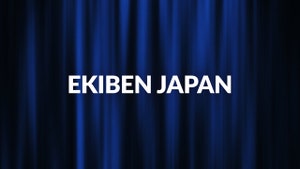 EKIBEN JAPAN